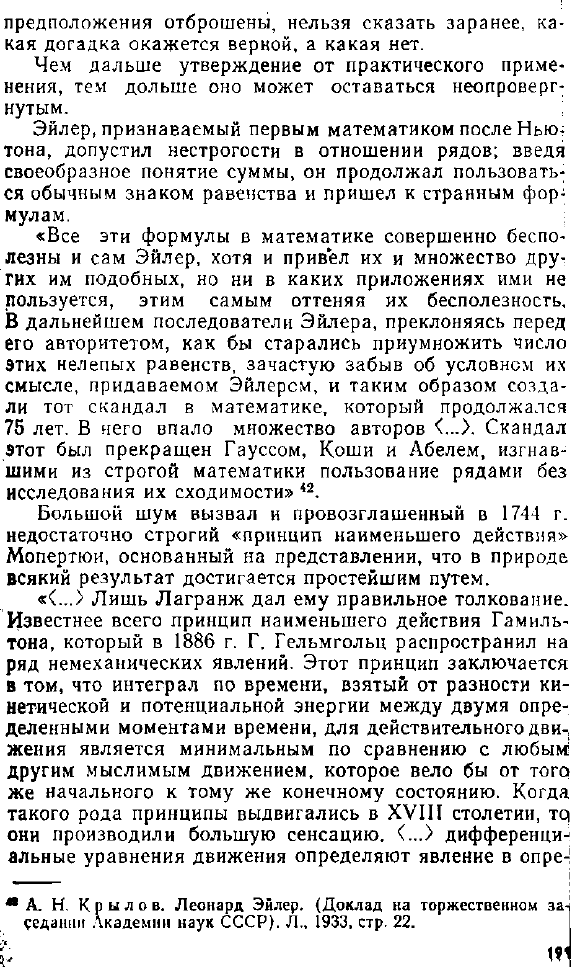 предположения отброшены, нельзя сказать заранее, какая догадка окажется верной, а какая нет.

Чем дальше утверждение от практического применения, тем дольше оно может оставаться неопровергнутым.

Эйлер, признаваемый первым математиком после Ньютона, допустил нестрогости в отношении рядов; введя своеобразное понятие суммы, он продолжал пользоваться обычным знаком равенства и пришел к странным формулам.

«Все эти формулы в математике совершенно бесполезны и сам Эйлер, хотя и привел их и множество других им подобных, но ни в каких приложениях ими не пользуется, этим самым оттеняя их бесполезность. В дальнейшем последователи Эйлера, преклоняясь перед его авторитетом, как бы старались приумножить число этих нелепых равенств, зачастую забыв об условном их смысле, придаваемом Эйлером, и таким образом создали тот скандал в математике, который продолжался 75 лет. В него впало множество авторов ⟨...⟩. Скандал этот был прекращен Гауссом, Коши и Абелем, изгнавшими из строгой математики пользование рядами без исследования их сходимости» $^{42}$.

Большой шум вызвал и провозглашенный в 1744 г. недостаточно строгий «принцип наименьшего действия» Мопертюи, основанный на представлении, что в природе всякий результат достигается простейшим путем.

«⟨...⟩ Лишь Лагранж дал ему правильное толкование. Известнее всего принцип наименьшего действия Гамильтона, который в 1886 г. Г. Гельмгольц распространил на ряд немеханических явлений. Этот принцип заключается в том, что интеграл по времени, взятый от разности кинетической и потенциальной энергии между двумя определенными моментами времени, для действительного движения является минимальным по сравнению с любым другим мыслимым движением, которое вело бы от того же начального к тому же конечному состоянию. Когда такого рода принципы выдвигались в XVIII столетии, то они производили большую сенсацию. ⟨...⟩ дифференциальные уравнения движения определяют явление в опре-

$^{42}$ А. Н. Крылов. Леонард Эйлер. (Доклад на торжественном заседании Академии наук СССР). Л., 1933, стр. 22.

191